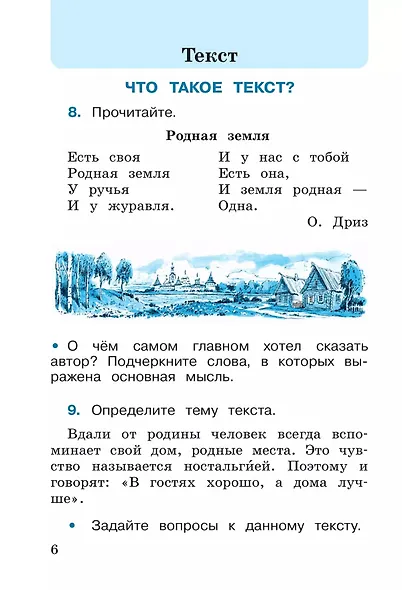 Текст

ЧТО ТАКОЕ ТЕКСТ?

8. Прочитайте.

Родная земля

Есть своя
Родная земля
У ручья
И у журавля.

И у нас с тобой
Есть она,
И земля родная —
Одна.

О. Дриз

• О чём самом главном хотел сказать автор? Подчеркните слова, в которых выражена основная мысль.

9. Определите тему текста.

Вдали от родины человек всегда вспоминает свой дом, родные места. Это чувство называется ностальги́ей. Поэтому и говорят: «В гостях хорошо, а дома лучше».

• Задайте вопросы к данному тексту.

6